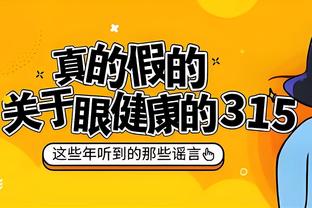 真的假的
关于眼健康的315

这些年听到的那些谣言